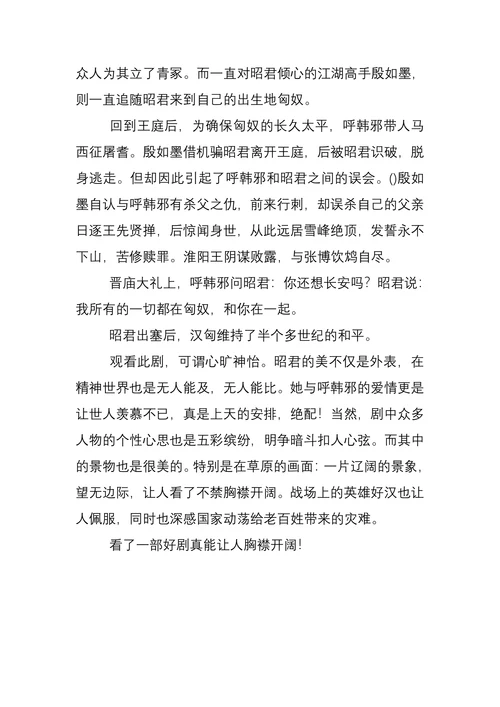 众人为其立了青冢。而一直对昭君倾心的江湖高手殷如墨，则一直追随昭君来到自己的出生地匈奴。

回到王庭后，为确保匈奴的长久太平，呼韩邪带人马西征屠耆。殷如墨借机骗昭君离开王庭，后被昭君识破，脱身逃走。但却因此引起了呼韩邪和昭君之间的误会。()殷如墨自认与呼韩邪有杀父之仇，前来行刺，却误杀自己的父亲日逐王先贤掸，后惊闻身世，从此远居雪峰绝顶，发誓永不下山，苦修赎罪。淮阳王阴谋败露，与张博饮鸩自尽。

晋庙大礼上，呼韩邪问昭君：你还想长安吗？昭君说：我所有的一切都在匈奴，和你在一起。

昭君出塞后，汉匈维持了半个多世纪的和平。

观看此剧，可谓心旷神怡。昭君的美不仅是外表，在精神世界也是无人能及，无人能比。她与呼韩邪的爱情更是让世人羡慕不已，真是上天的安排，绝配！当然，剧中众多人物的个性心思也是五彩缤纷，明争暗斗扣人心弦。而其中的景物也是很美的。特别是在草原的画面：一片辽阔的景象，望无边际，让人看了不禁胸襟开阔。战场上的英雄好汉也让人佩服，同时也深感国家动荡给老百姓带来的灾难。

看了一部好剧真能让人胸襟开阔!